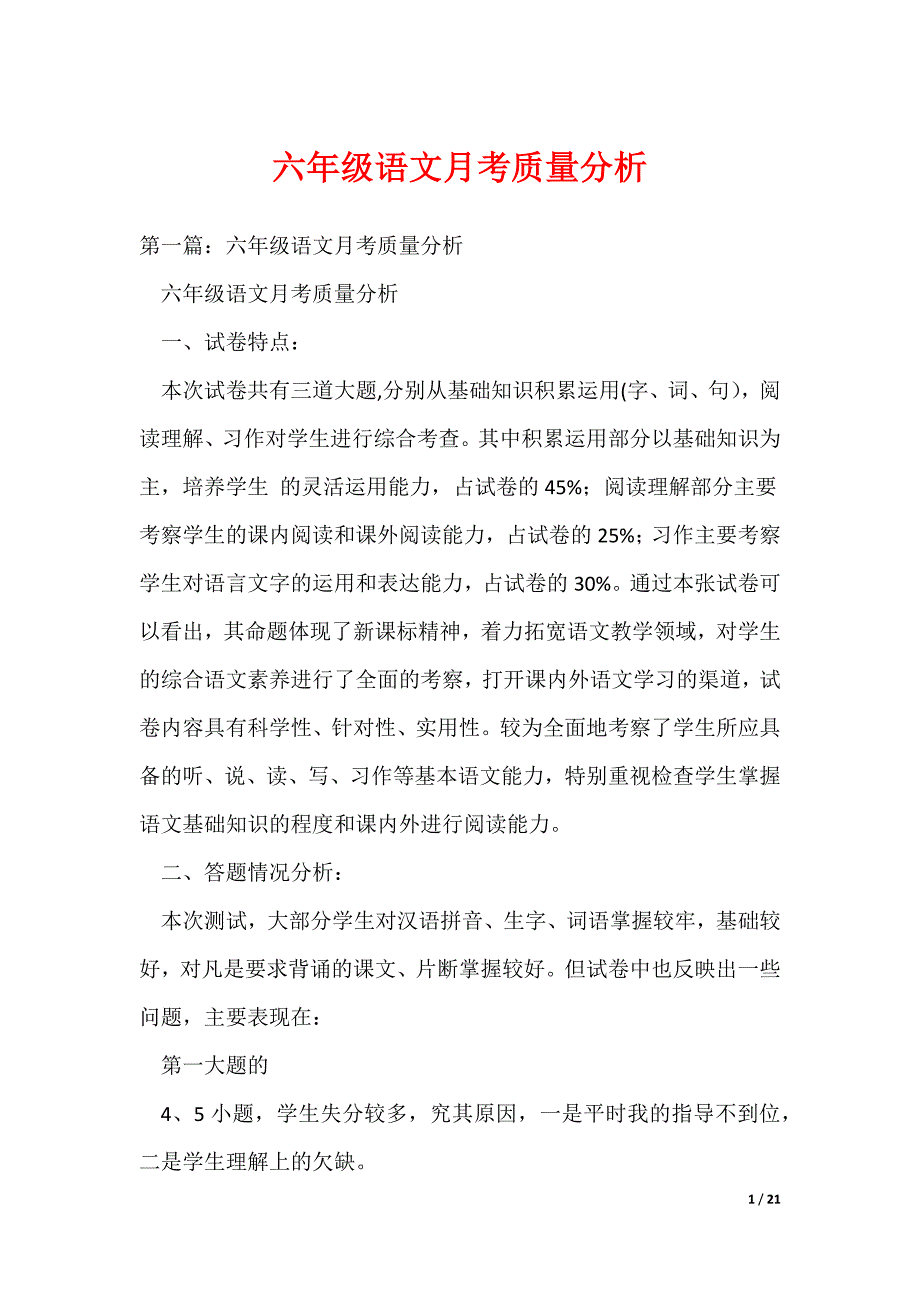 六年级语文月考质量分析

第一篇：六年级语文月考质量分析

六年级语文月考质量分析

一、试卷特点：

本次试卷共有三道大题,分别从基础知识积累运用(字、词、句)，阅读理解、习作对学生进行综合考查。其中积累运用部分以基础知识为主，培养学生 的灵活运用能力，占试卷的 45%；阅读理解部分主要考察学生的课内阅读和课外阅读能力，占试卷的 25%；习作主要考察学生对语言文字的运用和表达能力，占试卷的 30%。通过本张试卷可以看出，其命题体现了新课标精神，着力拓宽语文教学领域，对学生的综合语文素养进行了全面的考察，打开课内外语文学习的渠道，试卷内容具有科学性、针对性、实用性。较为全面地考察了学生所应具备的听、说、读、写、习作等基本语文能力，特别重视检查学生掌握语文基础知识的程度和课内外进行阅读能力。

二、答题情况分析：

本次测试，大部分学生对汉语拼音、生字、词语掌握较牢，基础较好，对凡是要求背诵的课文、片断掌握较好。但试卷中也反映出一些问题，主要表现在：

第一大题的

4、5 小题，学生失分较多，究其原因，一是平时我的指导不到位，二是学生理解上的欠缺。

1 / 21